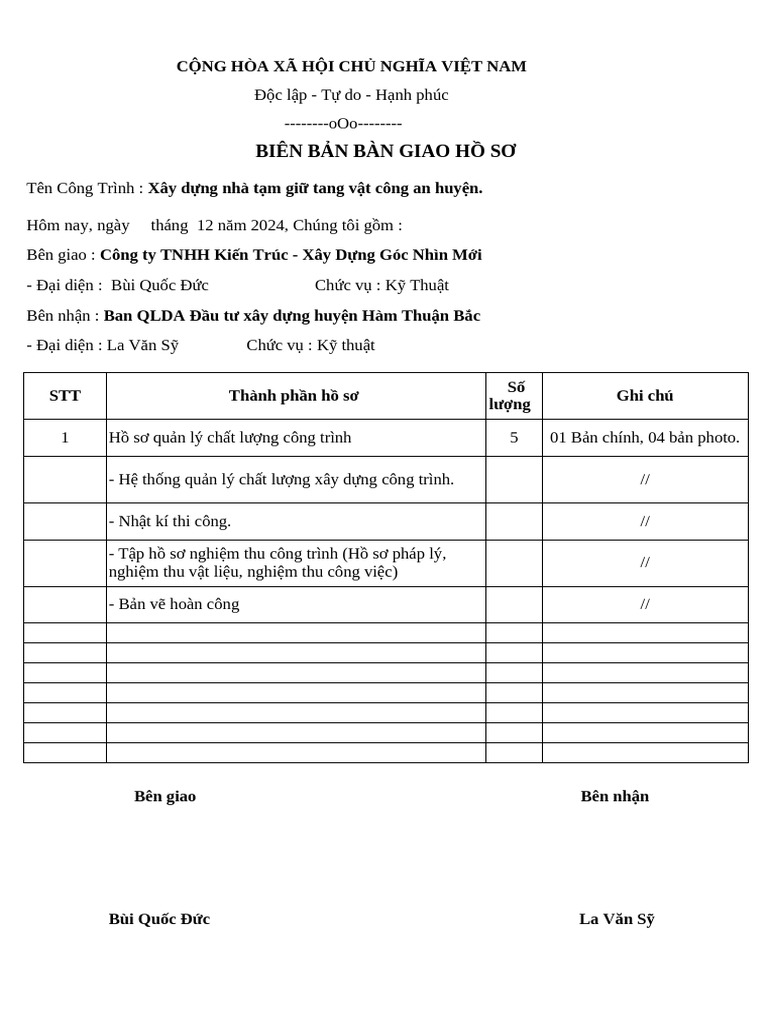 CỘNG HÒA XÃ HỘI CHỦ NGHĨA VIỆT NAM

Độc lập - Tự do - Hạnh phúc

--------oOo--------

BIÊN BẢN BÀN GIAO HỒ SƠ

Tên Công Trình : Xây dựng nhà tạm giữ tang vật công an huyện.

Hôm nay, ngày tháng 12 năm 2024, Chúng tôi gồm :

Bên giao : Công ty TNHH Kiến Trúc - Xây Dựng Góc Nhìn Mới

- Đại diện : Bùi Quốc Đức Chức vụ : Kỹ Thuật

Bên nhận : Ban QLDA Đầu tư xây dựng huyện Hàm Thuận Bắc

- Đại diện : La Văn Sỹ Chức vụ : Kỹ thuật

| STT | Thành phần hồ sơ | Số lượng | Ghi chú |
|---|---|---|---|
| 1 | Hồ sơ quản lý chất lượng công trình | 5 | 01 Bản chính, 04 bản photo. |
| | - Hệ thống quản lý chất lượng xây dựng công trình. | | // |
| | - Nhật kí thi công. | | // |
| | - Tập hồ sơ nghiệm thu công trình (Hồ sơ pháp lý, nghiệm thu vật liệu, nghiệm thu công việc) | | // |
| | - Bản vẽ hoàn công | | // |
| | | | |
| | | | |
| | | | |
| | | | |
| | | | |
| | | | |
| | | | |

Bên giao

Bên nhận

Bùi Quốc Đức

La Văn Sỹ